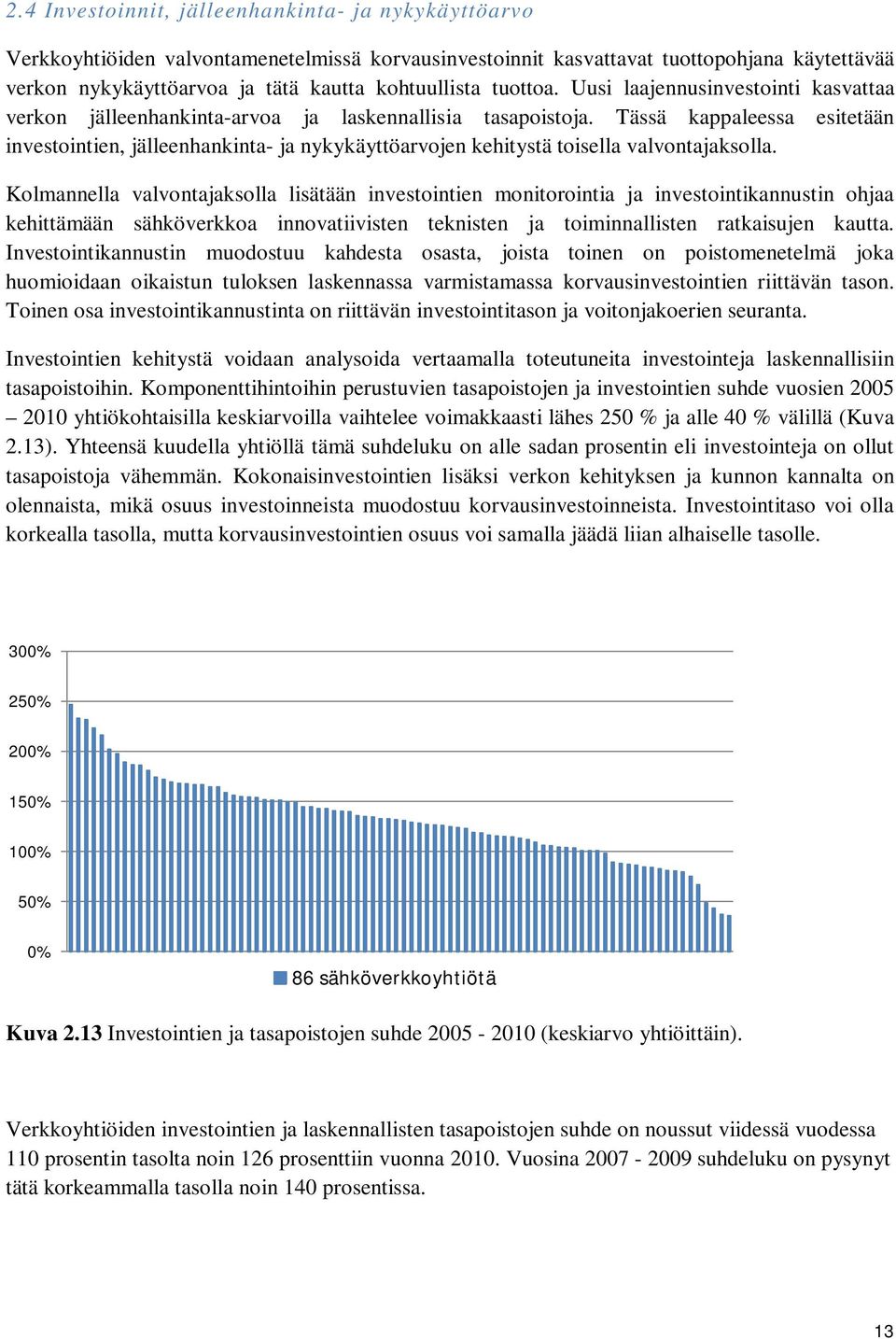 2.4 Investoinnit, jälleenhankinta- ja nykykäyttöarvo

Verkkoyhtiöiden valvontamenetelmissä korvausinvestoinnit kasvattavat tuottopohjana käytettävää verkon nykykäyttöarvoa ja tätä kautta kohtuullista tuottoa. Uusi laajennusinvestointi kasvattaa verkon jälleenhankinta-arvoa ja laskennallisia tasapoistoja. Tässä kappaleessa esitetään investointien, jälleenhankinta- ja nykykäyttöarvojen kehitystä toisella valvontajaksolla.

Kolmannella valvontajaksolla lisätään investointien monitorointia ja investointikannustin ohjaa kehittämään sähköverkkoa innovatiivisten teknisten ja toiminnallisten ratkaisujen kautta. Investointikannustin muodostuu kahdesta osasta, joista toinen on poistomenetelmä joka huomioidaan oikaistun tuloksen laskennassa varmistamassa korvausinvestointien riittävän tason. Toinen osa investointikannustinta on riittävän investointitason ja voitonjakoerien seuranta.

Investointien kehitystä voidaan analysoida vertaamalla toteutuneita investointeja laskennallisiin tasapoistoihin. Komponenttihintoihin perustuvien tasapoistojen ja investointien suhde vuosien 2005 – 2010 yhtiökohtaisilla keskiarvoilla vaihtelee voimakkaasti lähes 250 % ja alle 40 % välillä (Kuva 2.13). Yhteensä kuudella yhtiöllä tämä suhdeluku on alle sadan prosentin eli investointeja on ollut tasapoistoja vähemmän. Kokonaisinvestointien lisäksi verkon kehityksen ja kunnon kannalta on olennaista, mikä osuus investoinneista muodostuu korvausinvestoinneista. Investointitaso voi olla korkealla tasolla, mutta korvausinvestointien osuus voi samalla jäädä liian alhaiselle tasolle.

300%
250%
200%
150%
100%
50%
0%
86 sähköverkkoyhtiötä

Kuva 2.13 Investointien ja tasapoistojen suhde 2005 - 2010 (keskiarvo yhtiöittäin).

Verkkoyhtiöiden investointien ja laskennallisten tasapoistojen suhde on noussut viidessä vuodessa 110 prosentin tasolta noin 126 prosenttiin vuonna 2010. Vuosina 2007 - 2009 suhdeluku on pysynyt tätä korkeammalla tasolla noin 140 prosentissa.

13